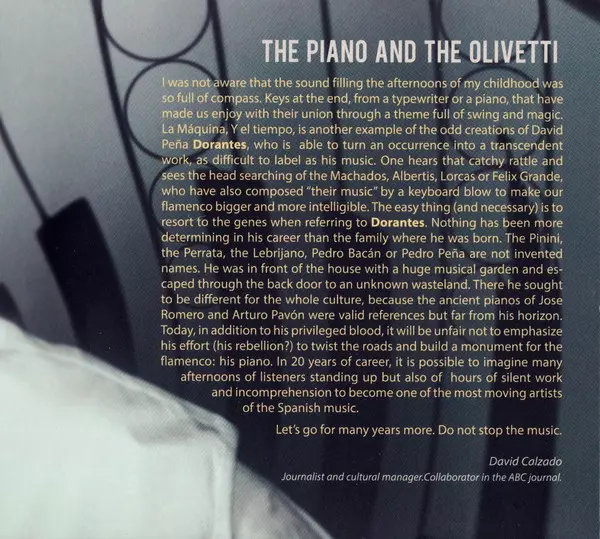 THE PIANO AND THE OLIVETTI

I was not aware that the sound filling the afternoons of my childhood was so full of compass. Keys at the end, from a typewriter or a piano, that have made us enjoy with their union through a theme full of swing and magic. La Máquina, Y el tiempo, is another example of the odd creations of David Peña Dorantes, who is able to turn an occurrence into a transcendent work, as difficult to label as his music. One hears that catchy rattle and sees the head searching of the Machados, Albertis, Lorcas or Felix Grande, who have also composed "their music" by a keyboard blow to make our flamenco bigger and more intelligible. The easy thing (and necessary) is to resort to the genes when referring to Dorantes. Nothing has been more determining in his career than the family where he was born. The Pinini, the Perrata, the Lebrijano, Pedro Bacán or Pedro Peña are not invented names. He was in front of the house with a huge musical garden and escaped through the back door to an unknown wasteland. There he sought to be different for the whole culture, because the ancient pianos of Jose Romero and Arturo Pavón were valid references but far from his horizon. Today, in addition to his privileged blood, it will be unfair not to emphasize his effort (his rebellion?) to twist the roads and build a monument for the flamenco: his piano. In 20 years of career, it is possible to imagine many afternoons of listeners standing up but also of hours of silent work and incomprehension to become one of the most moving artists of the Spanish music.

Let's go for many years more. Do not stop the music.

David Calzado
Journalist and cultural manager.Collaborator in the ABC journal.